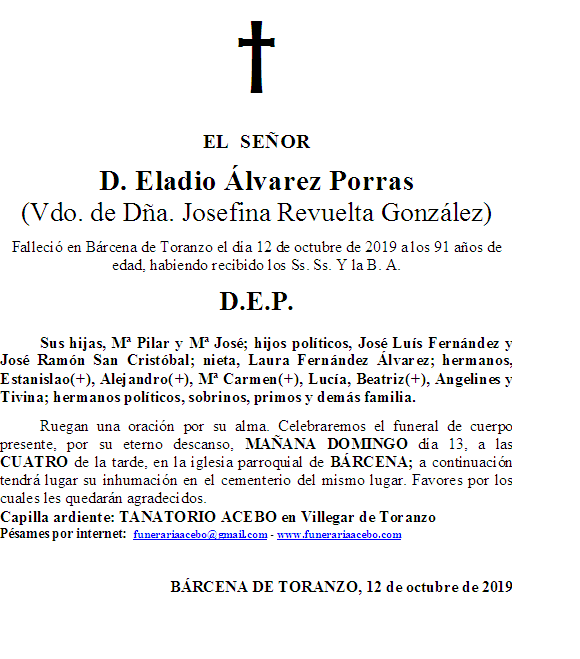 EL SEÑOR

D. Eladio Álvarez Porras
(Vdo. de Dña. Josefina Revuelta González)

Falleció en Bárcena de Toranzo el día 12 de octubre de 2019 a los 91 años de edad, habiendo recibido los Ss. Ss. Y la B. A.

D.E.P.

Sus hijas, Mª Pilar y Mª José; hijos políticos, José Luís Fernández y José Ramón San Cristóbal; nieta, Laura Fernández Álvarez; hermanos, Estanislao(+), Alejandro(+), Mª Carmen(+), Lucía, Beatriz(+), Angelines y Tivina; hermanos políticos, sobrinos, primos y demás familia.

Ruegan una oración por su alma. Celebraremos el funeral de cuerpo presente, por su eterno descanso, MAÑANA DOMINGO día 13, a las CUATRO de la tarde, en la iglesia parroquial de BÁRCENA; a continuación tendrá lugar su inhumación en el cementerio del mismo lugar. Favores por los cuales les quedarán agradecidos.
Capilla ardiente: TANATORIO ACEBO en Villegar de Toranzo
Pésames por internet: funerariaacebo@gmail.com - www.funerariaacebo.com

BÁRCENA DE TORANZO, 12 de octubre de 2019